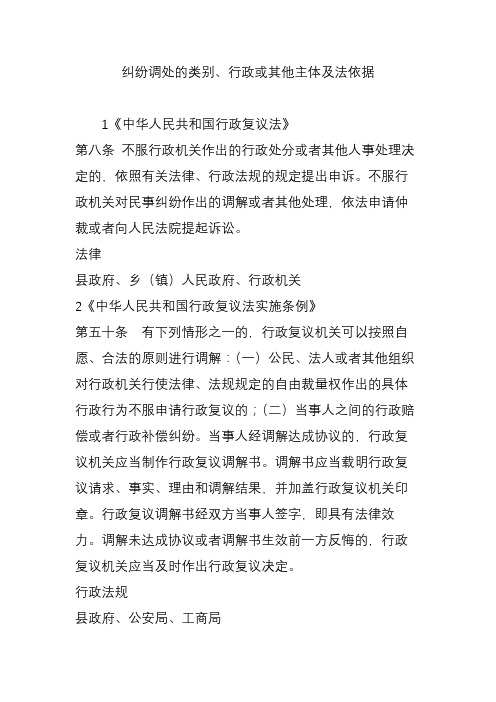 纠纷调处的类别、行政或其他主体及法依据

1《中华人民共和国行政复议法》

第八条 不服行政机关作出的行政处分或者其他人事处理决定的，依照有关法律、行政法规的规定提出申诉。不服行政机关对民事纠纷作出的调解或者其他处理，依法申请仲裁或者向人民法院提起诉讼。

法律

县政府、乡（镇）人民政府、行政机关

2《中华人民共和国行政复议法实施条例》

第五十条 有下列情形之一的，行政复议机关可以按照自愿、合法的原则进行调解：（一）公民、法人或者其他组织对行政机关行使法律、法规规定的自由裁量权作出的具体行政行为不服申请行政复议的；（二）当事人之间的行政赔偿或者行政补偿纠纷。当事人经调解达成协议的，行政复议机关应当制作行政复议调解书。调解书应当载明行政复议请求、事实、理由和调解结果，并加盖行政复议机关印章。行政复议调解书经双方当事人签字，即具有法律效力。调解未达成协议或者调解书生效前一方反悔的，行政复议机关应当及时作出行政复议决定。

行政法规

县政府、公安局、工商局